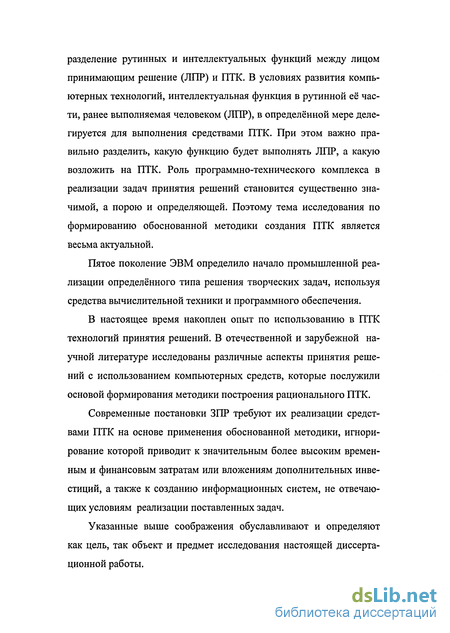 разделение рутинных и интеллектуальных функций между лицом принимающим решение (ЛПР) и ПТК. В условиях развития компьютерных технологий, интеллектуальная функция в рутинной её части, ранее выполняемая человеком (ЛПР), в определённой мере делегируется для выполнения средствами ПТК. При этом важно правильно разделить, какую функцию будет выполнять ЛПР, а какую возложить на ПТК. Роль программно-технического комплекса в реализации задач принятия решений становится существенно значимой, а порою и определяющей. Поэтому тема исследования по формированию обоснованной методики создания ПТК является весьма актуальной.

Пятое поколение ЭВМ определило начало промышленной реализации определённого типа решения творческих задач, используя средства вычислительной техники и программного обеспечения.

В настоящее время накоплен опыт по использованию в ПТК технологий принятия решений. В отечественной и зарубежной научной литературе исследованы различные аспекты принятия решений с использованием компьютерных средств, которые послужили основой формирования методики построения рационального ПТК.

Современные постановки ЗПР требуют их реализации средствами ПТК на основе применения обоснованной методики, игнорирование которой приводит к значительным более высоким временным и финансовым затратам или вложениям дополнительных инвестиций, а также к созданию информационных систем, не отвечающих условиям реализации поставленных задач.

Указанные выше соображения обуславливают и определяют как цель, так объект и предмет исследования настоящей диссертационной работы.

dsLib.net
библиотека диссертаций